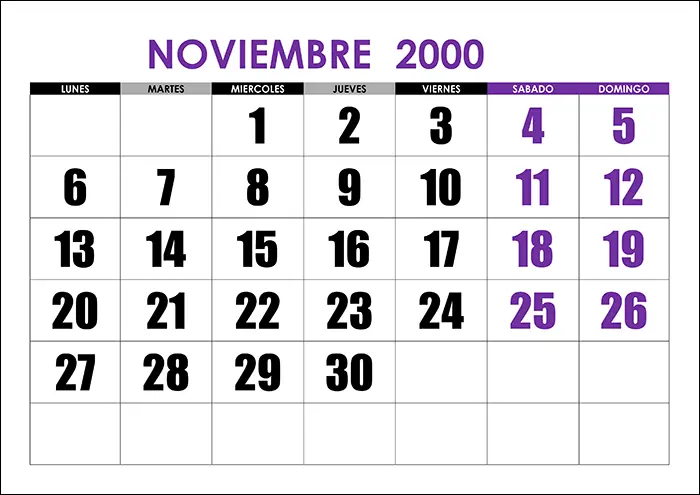 NOVIEMBRE 2000

| LUNES | MARTES | MIERCOLES | JUEVES | VIERNES | SABADO | DOMINGO |
|---|---|---|---|---|---|---|
|  |  | 1 | 2 | 3 | 4 | 5 |
| 6 | 7 | 8 | 9 | 10 | 11 | 12 |
| 13 | 14 | 15 | 16 | 17 | 18 | 19 |
| 20 | 21 | 22 | 23 | 24 | 25 | 26 |
| 27 | 28 | 29 | 30 |  |  |  |
|  |  |  |  |  |  |  |